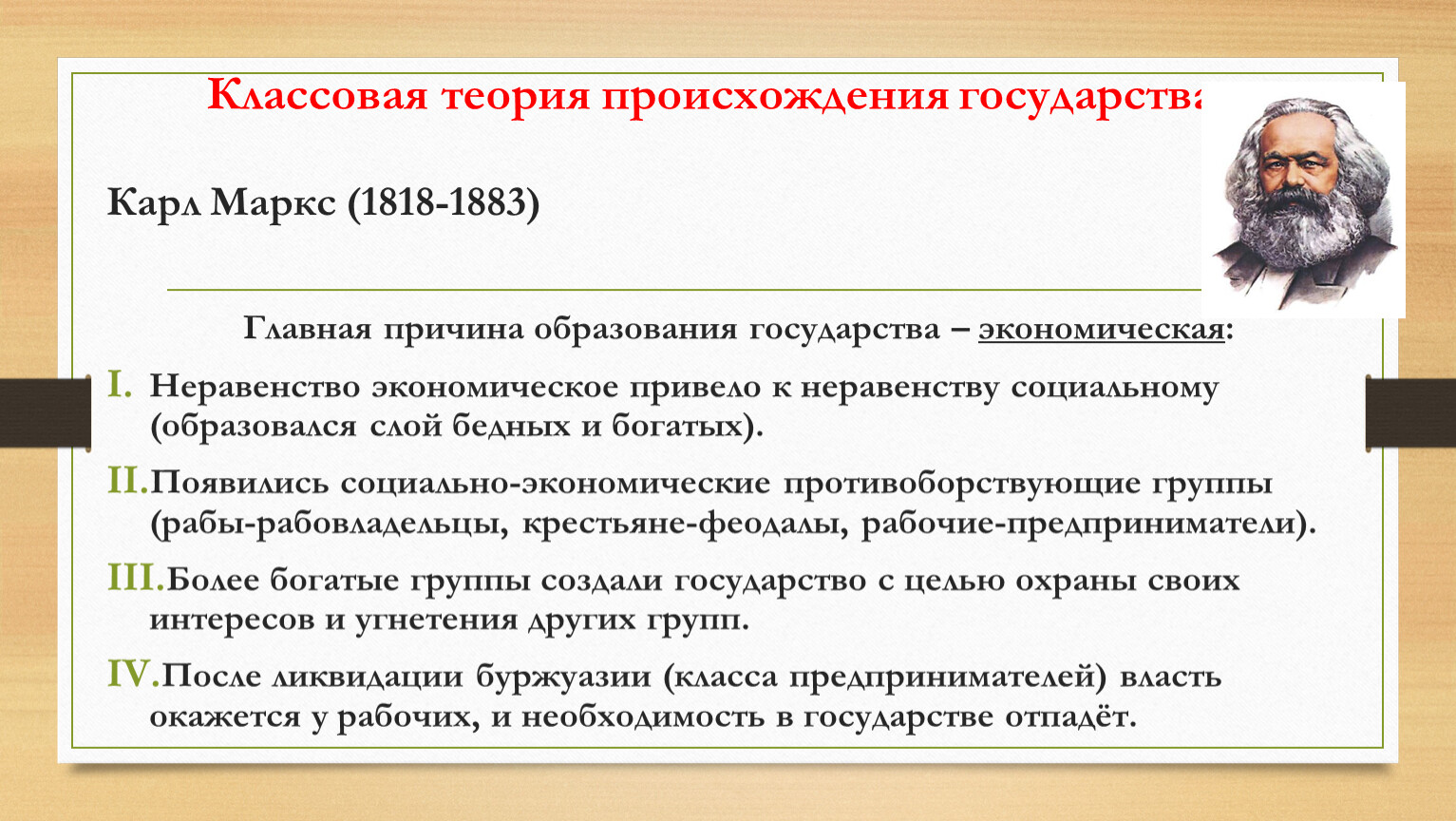 Классовая теория происхождения государства

Карл Маркс (1818-1883)

Главная причина образования государства – экономическая:

I. Неравенство экономическое привело к неравенству социальному (образовался слой бедных и богатых).

II. Появились социально-экономические противоборствующие группы (рабы-рабовладельцы, крестьяне-феодалы, рабочие-предприниматели).

III. Более богатые группы создали государство с целью охраны своих интересов и угнетения других групп.

IV. После ликвидации буржуазии (класса предпринимателей) власть окажется у рабочих, и необходимость в государстве отпадёт.